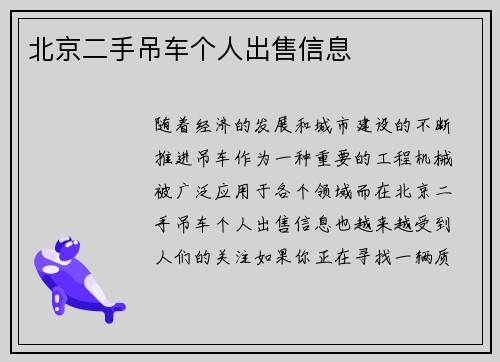 北京二手吊车个人出售信息

随着经济的发展和城市建设的不断推进吊车作为一种重要的工程机械被广泛应用于各个领域而在北京二手吊车个人出售信息也越来越受到人们的关注如果你正在寻找一辆质